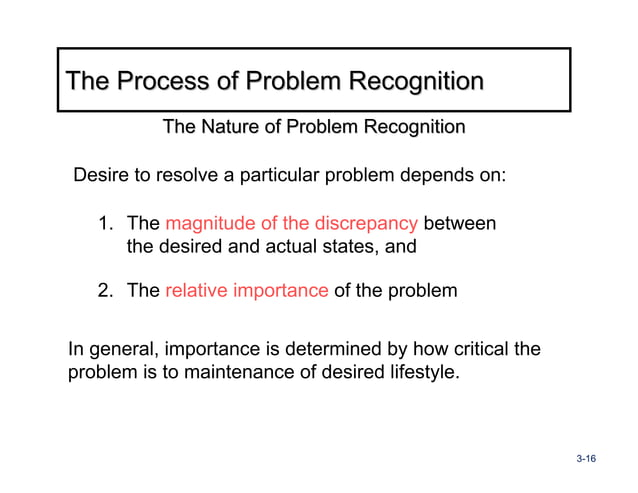 The Process of Problem Recognition

The Nature of Problem Recognition

Desire to resolve a particular problem depends on:

1. The magnitude of the discrepancy between the desired and actual states, and

2. The relative importance of the problem

In general, importance is determined by how critical the problem is to maintenance of desired lifestyle.

3-16